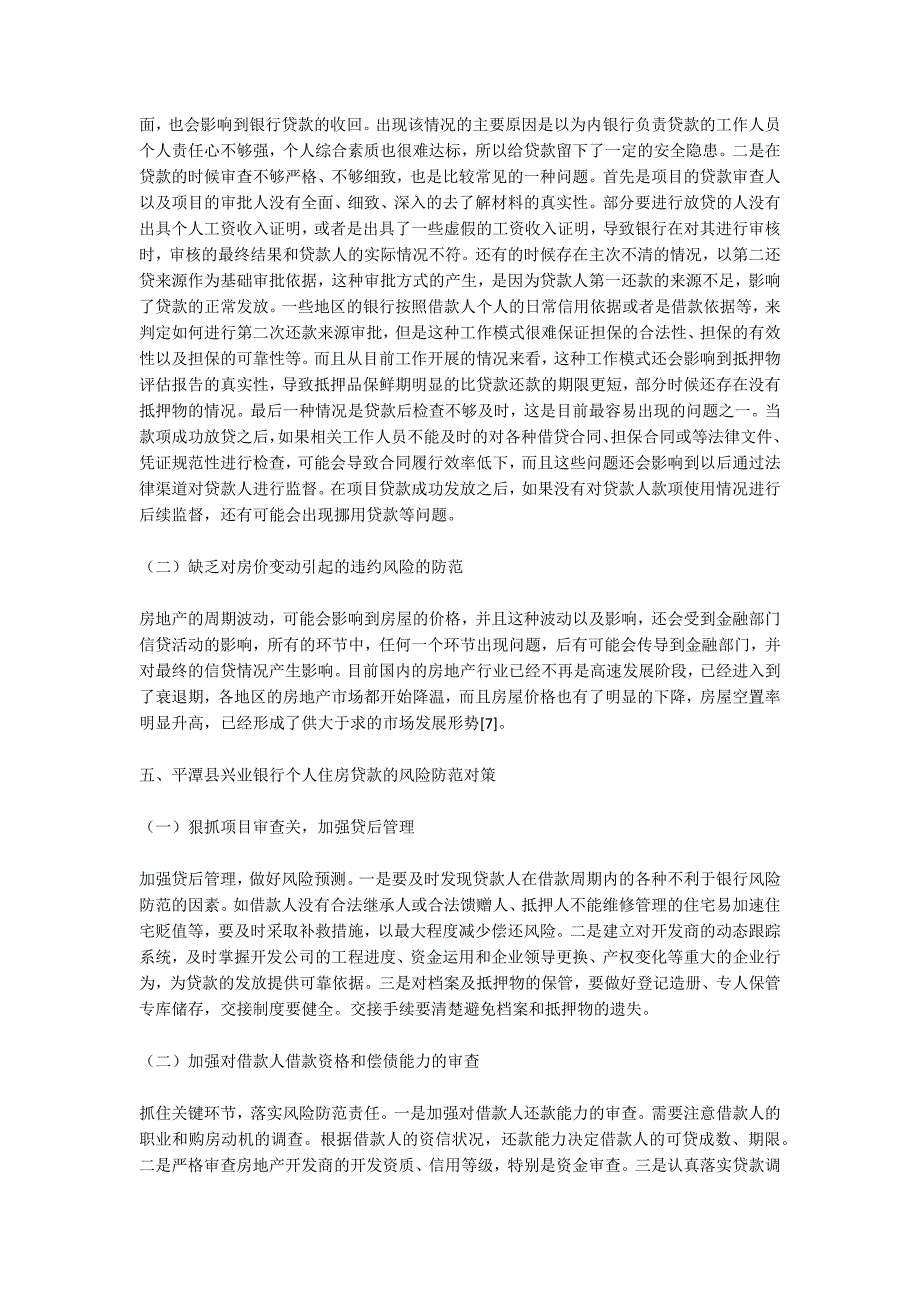 面，也会影响到银行贷款的收回。出现该情况的主要原因是以为内银行负责贷款的工作人员个人责任心不够强，个人综合素质也很难达标，所以给贷款留下了一定的安全隐患。二是在贷款的时候审查不够严格、不够细致，也是比较常见的一种问题。首先是项目的贷款审查人以及项目的审批人没有全面、细致、深入的去了解材料的真实性。部分要进行放贷的人没有出具个人工资收入证明，或者是出具了一些虚假的工资收入证明，导致银行在对其进行审核时，审核的最终结果和贷款人的实际情况不符。还有的时候存在主次不清的情况，以第二还贷来源作为基础审批依据，这种审批方式的产生，是因为贷款人第一还款的来源不足，影响了贷款的正常发放。一些地区的银行按照借款人个人的日常信用依据或者是借款依据等，来判定如何进行第二次还款来源审批，但是这种工作模式很难保证担保的合法性、担保的有效性以及担保的可靠性等。而且从目前工作开展的情况来看，这种工作模式还会影响到抵押物评估报告的真实性，导致抵押品保鲜期明显的比贷款还款的期限更短，部分时候还存在没有抵押物的情况。最后一种情况是贷款后检查不够及时，这是目前最容易出现的问题之一。当款项成功放贷之后，如果相关工作人员不能及时的对各种借贷合同、担保合同或等法律文件、凭证规范性进行检查，可能会导致合同履行效率低下，而且这些问题还会影响到以后通过法律渠道对贷款人进行监督。在项目贷款成功发放之后，如果没有对贷款人款项使用情况进行后续监督，还有可能会出现挪用贷款等问题。

（二）缺乏对房价变动引起的违约风险的防范

房地产的周期波动，可能会影响到房屋的价格，并且这种波动以及影响，还会受到金融部门信贷活动的影响，所有的环节中，任何一个环节出现问题，后有可能会传导到金融部门，并对最终的信贷情况产生影响。目前国内的房地产行业已经不再是高速发展阶段，已经进入到了衰退期，各地区的房地产市场都开始降温，而且房屋价格也有了明显的下降，房屋空置率明显升高，已经形成了供大于求的市场发展形势[7]。

五、平潭县兴业银行个人住房贷款的风险防范对策

（一）狠抓项目审查关，加强贷后管理

加强贷后管理，做好风险预测。一是要及时发现贷款人在借款周期内的各种不利于银行风险防范的因素。如借款人没有合法继承人或合法馈赠人、抵押人不能维修管理的住宅易加速住宅贬值等，要及时采取补救措施，以最大程度减少偿还风险。二是建立对开发商的动态跟踪系统，及时掌握开发公司的工程进度、资金运用和企业领导更换、产权变化等重大的企业行为，为贷款的发放提供可靠依据。三是对档案及抵押物的保管，要做好登记造册、专人保管专库储存，交接制度要健全。交接手续要清楚避免档案和抵押物的遗失。

（二）加强对借款人借款资格和偿债能力的审查

抓住关键环节，落实风险防范责任。一是加强对借款人还款能力的审查。需要注意借款人的职业和购房动机的调查。根据借款人的资信状况，还款能力决定借款人的可贷成数、期限。二是严格审查房地产开发商的开发资质、信用等级，特别是资金审查。三是认真落实贷款调